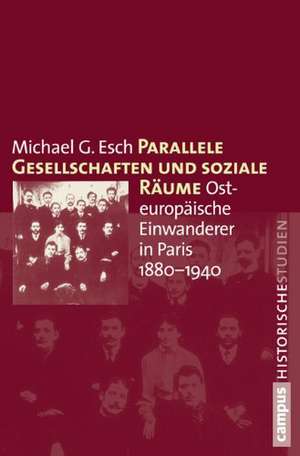 Michael G. Esch PARALLELE GESELLSCHAFTEN UND SOZIALE RÄUME Osteuropäische Einwanderer in Paris 1880–1940

campus HISTORISCHE STUDIEN